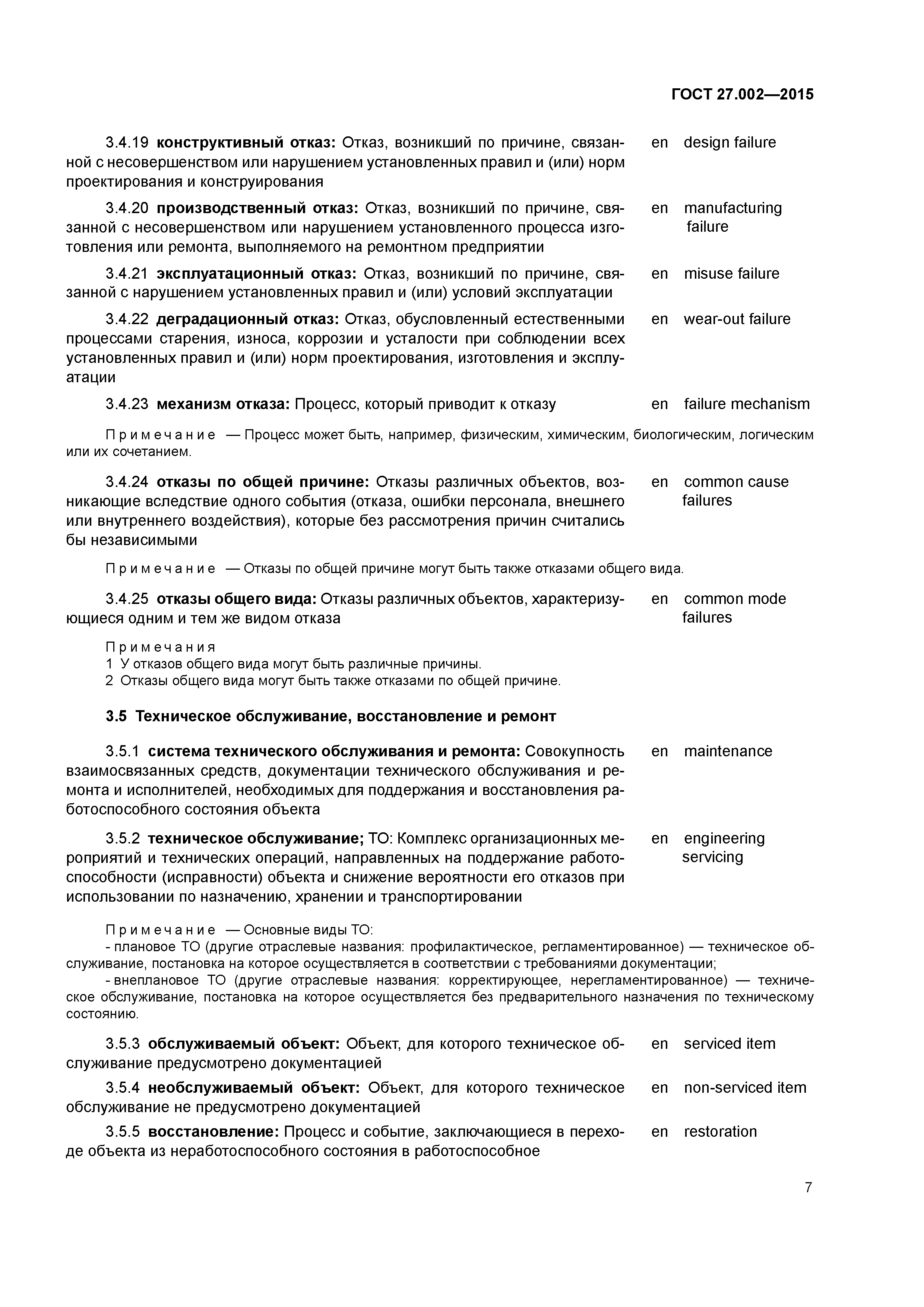 ГОСТ 27.002—2015

3.4.19 конструктивный отказ: Отказ, возникший по причине, связанной с несовершенством или нарушением установленных правил и (или) норм проектирования и конструирования

en design failure

3.4.20 производственный отказ: Отказ, возникший по причине, связанной с несовершенством или нарушением установленного процесса изготовления или ремонта, выполняемого на ремонтном предприятии

en manufacturing failure

3.4.21 эксплуатационный отказ: Отказ, возникший по причине, связанной с нарушением установленных правил и (или) условий эксплуатации

en misuse failure

3.4.22 деградационный отказ: Отказ, обусловленный естественными процессами старения, износа, коррозии и усталости при соблюдении всех установленных правил и (или) норм проектирования, изготовления и эксплуатации

en wear-out failure

3.4.23 механизм отказа: Процесс, который приводит к отказу

en failure mechanism

Примечание — Процесс может быть, например, физическим, химическим, биологическим, логическим или их сочетанием.

3.4.24 отказы по общей причине: Отказы различных объектов, возникающие вследствие одного события (отказа, ошибки персонала, внешнего или внутреннего воздействия), которые без рассмотрения причин считались бы независимыми

en common cause failures

Примечание — Отказы по общей причине могут быть также отказами общего вида.

3.4.25 отказы общего вида: Отказы различных объектов, характеризующиеся одним и тем же видом отказа

en common mode failures

Примечания
1 У отказов общего вида могут быть различные причины.
2 Отказы общего вида могут быть также отказами по общей причине.

3.5 Техническое обслуживание, восстановление и ремонт

3.5.1 система технического обслуживания и ремонта: Совокупность взаимосвязанных средств, документации технического обслуживания и ремонта и исполнителей, необходимых для поддержания и восстановления работоспособного состояния объекта

en maintenance

3.5.2 техническое обслуживание; ТО: Комплекс организационных мероприятий и технических операций, направленных на поддержание работоспособности (исправности) объекта и снижение вероятности его отказов при использовании по назначению, хранении и транспортировании

en engineering servicing

Примечание — Основные виды ТО:
- плановое ТО (другие отраслевые названия: профилактическое, регламентированное) — техническое обслуживание, постановка на которое осуществляется в соответствии с требованиями документации;
- внеплановое ТО (другие отраслевые названия: корректирующее, нерегламентированное) — техническое обслуживание, постановка на которое осуществляется без предварительного назначения по техническому состоянию.

3.5.3 обслуживаемый объект: Объект, для которого техническое обслуживание предусмотрено документацией

en serviced item

3.5.4 необслуживаемый объект: Объект, для которого техническое обслуживание не предусмотрено документацией

en non-serviced item

3.5.5 восстановление: Процесс и событие, заключающиеся в переходе объекта из неработоспособного состояния в работоспособное

en restoration

7